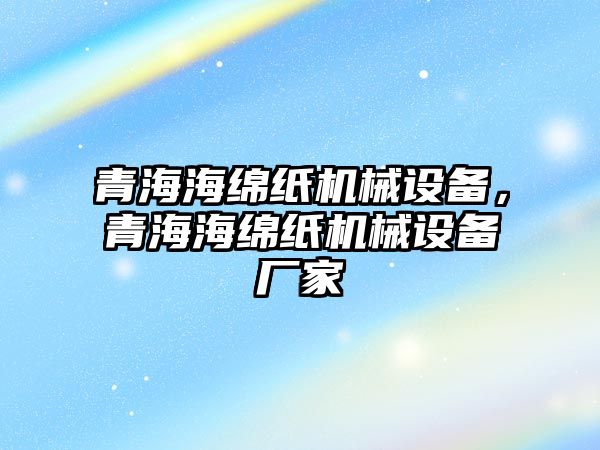 青海海绵纸机械设备，青海海绵纸机械设备厂家